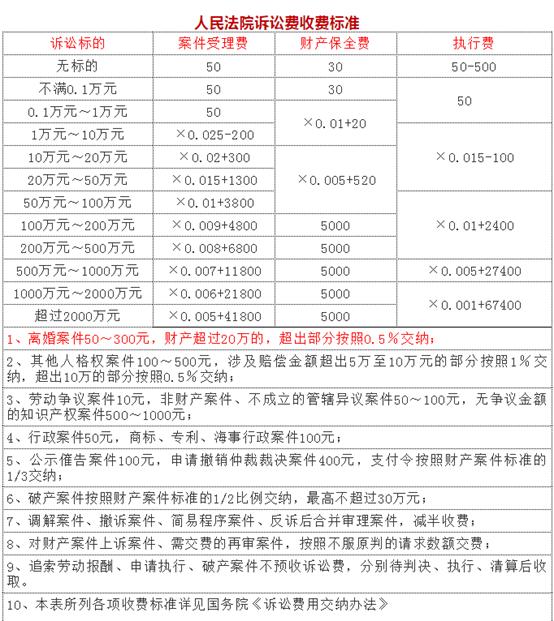 人民法院诉讼费收费标准

| 诉讼标的 | 案件受理费 | 财产保全费 | 执行费 |
|---|---|---|---|
| 无标的 | 50 | 30 | 50-500 |
| 不满0.1万元 | 50 | 30 | 50 |
| 0.1万元～1万元 | 50 | ×0.01+20 | 50 |
| 1万元～10万元 | ×0.025-200 | ×0.01+20 | ×0.015-100 |
| 10万元～20万元 | ×0.02+300 | ×0.005+520 | ×0.015-100 |
| 20万元～50万元 | ×0.015+1300 | ×0.005+520 | ×0.015-100 |
| 50万元～100万元 | ×0.01+3800 | ×0.005+520 | ×0.01+2400 |
| 100万元～200万元 | ×0.009+4800 | 5000 | ×0.01+2400 |
| 200万元～500万元 | ×0.008+6800 | 5000 | ×0.01+2400 |
| 500万元～1000万元 | ×0.007+11800 | 5000 | ×0.005+27400 |
| 1000万元～2000万元 | ×0.006+21800 | 5000 | ×0.001+67400 |
| 超过2000万元 | ×0.005+41800 | 5000 | ×0.001+67400 |

1、离婚案件50～300元，财产超过20万的，超出部分按照0.5%交纳；

2、其他人格权案件100～500元，涉及赔偿金额超出5万至10万元的部分按照1%交纳，超出10万的部分按照0.5%交纳；

3、劳动争议案件10元，非财产案件、不成立的管辖异议案件50～100元，无争议金额的知识产权案件500～1000元；

4、行政案件50元，商标、专利、海事行政案件100元；

5、公示催告案件100元，申请撤销仲裁裁决案件400元，支付令按照财产案件标准的1/3交纳；

6、破产案件按照财产案件标准的1/2比例交纳，最高不超过30万元；

7、调解案件、撤诉案件、简易程序案件、反诉后合并审理案件，减半收费；

8、对财产案件上诉案件、需交费的再审案件，按照不服原判的请求数额交费；

9、追索劳动报酬、申请执行、破产案件不预收诉讼费，分别待判决、执行、清算后收取。

10、本表所列各项收费标准详见国务院《诉讼费用交纳办法》